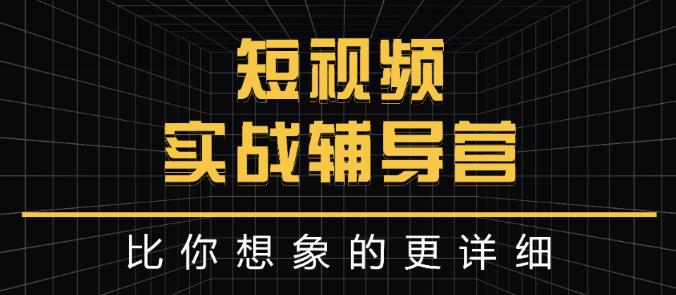 短视频
实战辅导营

比你想象的更详细